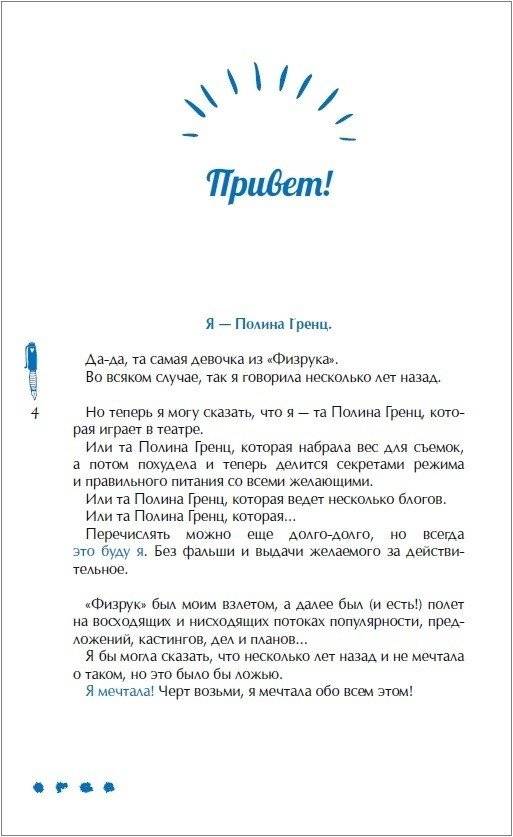 Привет!

Я — Полина Гренц.

Да-да, та самая девочка из «Физрука».
Во всяком случае, так я говорила несколько лет назад.

4

Но теперь я могу сказать, что я — та Полина Гренц, которая играет в театре.
Или та Полина Гренц, которая набрала вес для съемок, а потом похудела и теперь делится секретами режима и правильного питания со всеми желающими.
Или та Полина Гренц, которая ведет несколько блогов.
Или та Полина Гренц, которая...
Перечислять можно еще долго-долго, но всегда это буду я. Без фальши и выдачи желаемого за действительное.

«Физрук» был моим взлетом, а далее был (и есть!) полет на восходящих и нисходящих потоках популярности, предложений, кастингов, дел и планов...
Я бы могла сказать, что несколько лет назад и не мечтала о таком, но это было бы ложью.
Я мечтала! Черт возьми, я мечтала обо всем этом!